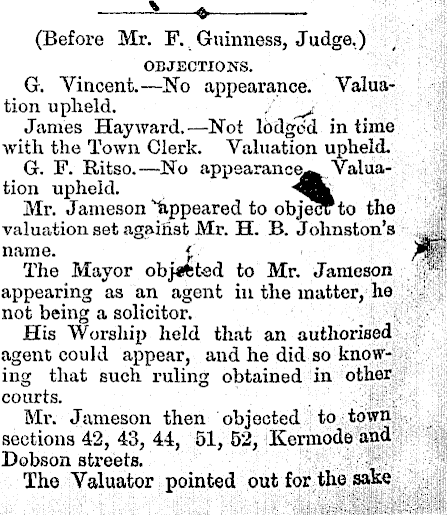 (Before Mr. F. Guinness, Judge.)

OBJECTIONS.

G. Vincent.—No appearance. Valuation upheld.

James Hayward.—Not lodged in time with the Town Clerk. Valuation upheld.

G. F. Ritso.—No appearance. Valuation upheld.

Mr. Jameson appeared to object to the valuation set against Mr. H. B. Johnston's name.

The Mayor objected to Mr. Jameson appearing as an agent in the matter, he not being a solicitor.

His Worship held that an authorised agent could appear, and he did so knowing that such ruling obtained in other courts.

Mr. Jameson then objected to town sections 42, 43, 44, 51, 52, Kermode and Dobson streets.

The Valuator pointed out for the sake